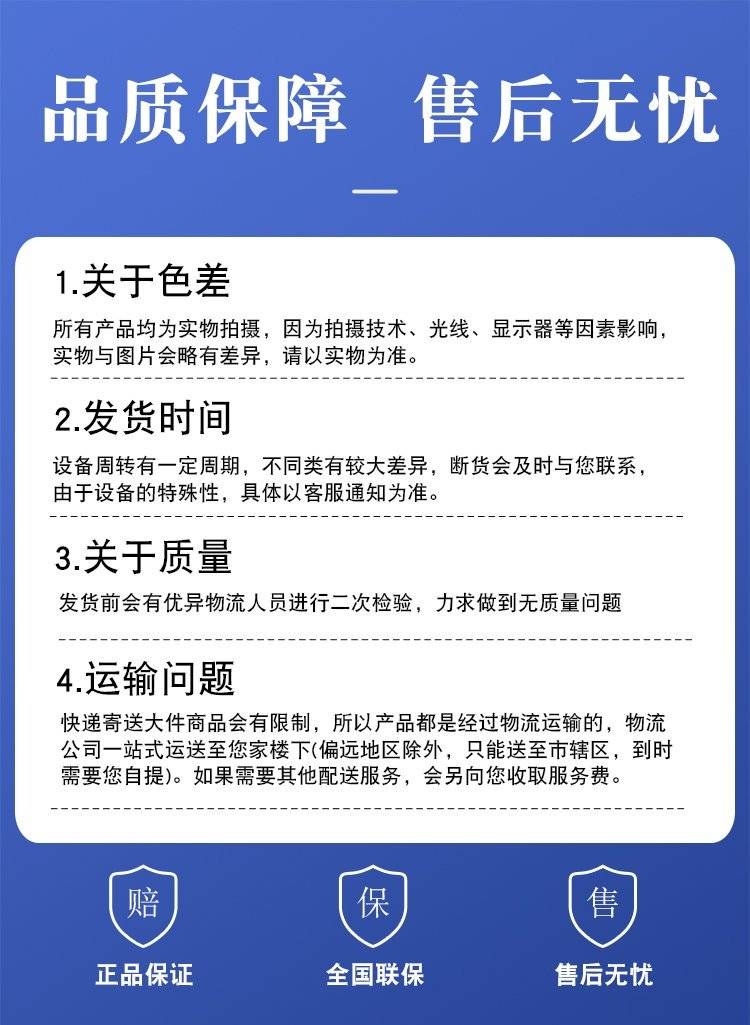 品质保障 售后无忧

1.关于色差

所有产品均为实物拍摄，因为拍摄技术、光线、显示器等因素影响，实物与图片会略有差异，请以实物为准。

2.发货时间

设备周转有一定周期，不同类有较大差异，断货会及时与您联系，由于设备的特殊性，具体以客服通知为准。

3.关于质量

发货前会有优异物流人员进行二次检验，力求做到无质量问题

4.运输问题

快递寄送大件商品会有限制，所以产品都是经过物流运输的，物流公司一站式运送至您家楼下(偏远地区除外，只能送至市辖区，到时需要您自提)。如果需要其他配送服务，会另向您收取服务费。

赔
正品保证

保
全国联保

售
售后无忧